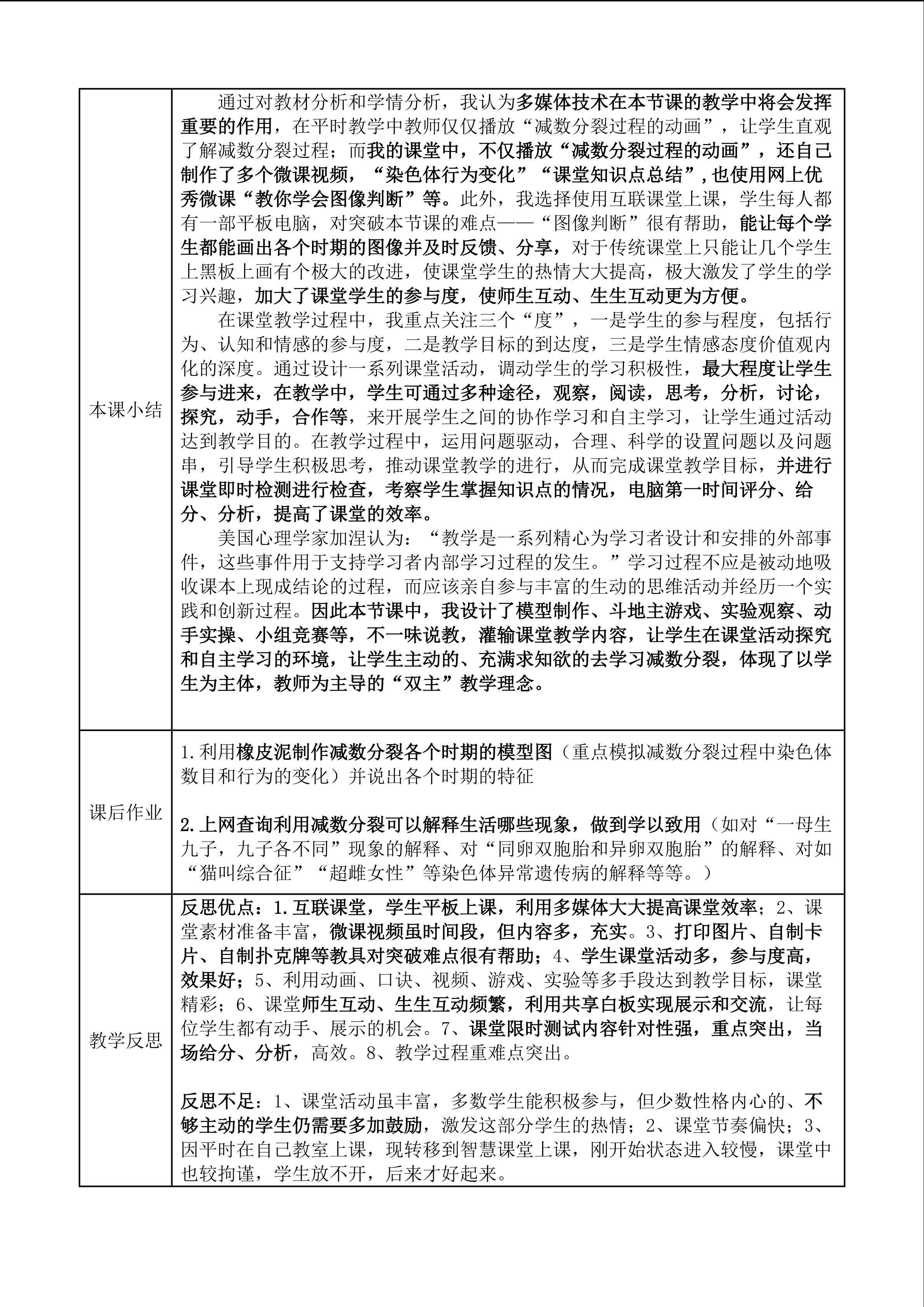 | | |
|---|---|
| 本课小结 | 通过对教材分析和学情分析，我认为多媒体技术在本节课的教学中将会发挥重要的作用，在平时教学中教师仅仅播放“减数分裂过程的动画”，让学生直观了解减数分裂过程；而我的课堂中，不仅播放“减数分裂过程的动画”，还自己制作了多个微课视频，“染色体行为变化”“课堂知识点总结”，也使用网上优秀微课“教你学会图像判断”等。此外，我选择使用互联课堂上课，学生每人都有一部平板电脑，对突破本节课的难点——“图像判断”很有帮助，能让每个学生都能画出各个时期的图像并及时反馈、分享，对于传统课堂上只能让几个学生上黑板上画有个极大的改进，使课堂学生的热情大大提高，极大激发了学生的学习兴趣，加大了课堂学生的参与度，使师生互动、生生互动更为方便。<br>在课堂教学过程中，我重点关注三个“度”，一是学生的参与程度，包括行为、认知和情感的参与度，二是教学目标的到达度，三是学生情感态度价值观内化的深度。通过设计一系列课堂活动，调动学生的学习积极性，最大程度让学生参与进来，在教学中，学生可通过多种途径，观察，阅读，思考，分析，讨论，探究，动手，合作等，来开展学生之间的协作学习和自主学习，让学生通过活动达到教学目的。在教学过程中，运用问题驱动，合理、科学的设置问题以及问题串，引导学生积极思考，推动课堂教学的进行，从而完成课堂教学目标，并进行课堂即时检测进行检查，考察学生掌握知识点的情况，电脑第一时间评分、给分、分析，提高了课堂的效率。<br>美国心理学家加涅认为：“教学是一系列精心为学习者设计和安排的外部事件，这些事件用于支持学习者内部学习过程的发生。”学习过程不应是被动地吸收课本上现成结论的过程，而应该亲自参与丰富的生动的思维活动并经历一个实践和创新过程。因此本节课中，我设计了模型制作、斗地主游戏、实验观察、动手实操、小组竞赛等，不一味说教，灌输课堂教学内容，让学生在课堂活动探究和自主学习的环境，让学生主动的、充满求知欲的去学习减数分裂，体现了以学生为主体，教师为主导的“双主”教学理念。 |
| 课后作业 | 1.利用橡皮泥制作减数分裂各个时期的模型图（重点模拟减数分裂过程中染色体数目和行为的变化）并说出各个时期的特征<br><br>2.上网查询利用减数分裂可以解释生活哪些现象，做到学以致用（如对“一母生九子，九子各不同”现象的解释、对“同卵双胞胎和异卵双胞胎”的解释、对如“猫叫综合征”“超雌女性”等染色体异常遗传病的解释等等。） |
| 教学反思 | 反思优点：1.互联课堂，学生平板上课，利用多媒体大大提高课堂效率；2、课堂素材准备丰富，微课视频虽时间段，但内容多，充实。3、打印图片、自制卡片、自制扑克牌等教具对突破难点很有帮助；4、学生课堂活动多，参与度高，效果好；5、利用动画、口诀、视频、游戏、实验等多手段达到教学目标，课堂精彩；6、课堂师生互动、生生互动频繁，利用共享白板实现展示和交流，让每位学生都有动手、展示的机会。7、课堂限时测试内容针对性强，重点突出，当场给分、分析，高效。8、教学过程重难点突出。<br><br>反思不足：1、课堂活动虽丰富，多数学生能积极参与，但少数性格内心的、不够主动的学生仍需要多加鼓励，激发这部分学生的热情；2、课堂节奏偏快；3、因平时在自己教室上课，现转移到智慧课堂上课，刚开始状态进入较慢，课堂中也较拘谨，学生放不开，后来才好起来。 |